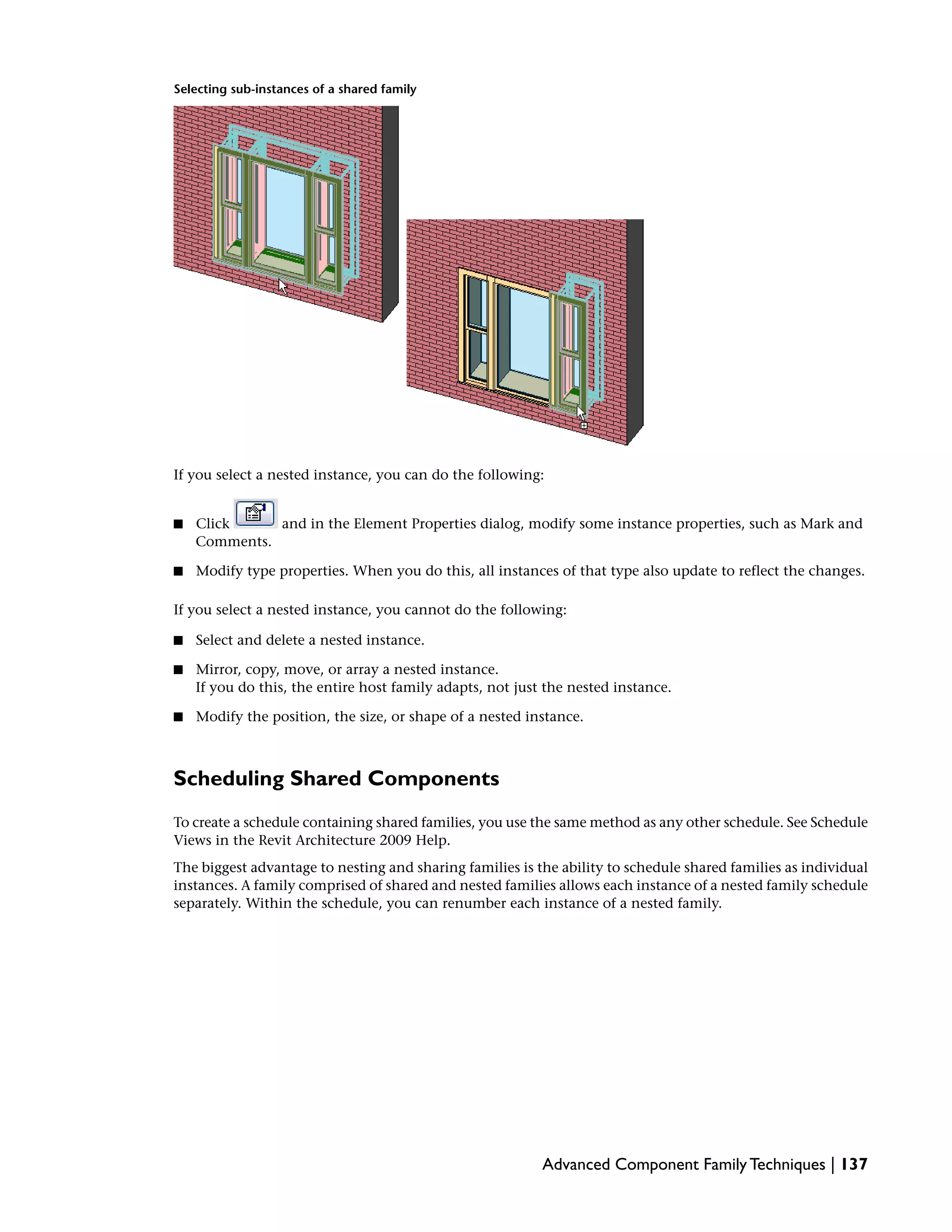 Selecting sub-instances of a shared family

If you select a nested instance, you can do the following:

■ Click and in the Element Properties dialog, modify some instance properties, such as Mark and Comments.

■ Modify type properties. When you do this, all instances of that type also update to reflect the changes.

If you select a nested instance, you cannot do the following:

■ Select and delete a nested instance.

■ Mirror, copy, move, or array a nested instance.
If you do this, the entire host family adapts, not just the nested instance.

■ Modify the position, the size, or shape of a nested instance.

Scheduling Shared Components

To create a schedule containing shared families, you use the same method as any other schedule. See Schedule Views in the Revit Architecture 2009 Help.

The biggest advantage to nesting and sharing families is the ability to schedule shared families as individual instances. A family comprised of shared and nested families allows each instance of a nested family schedule separately. Within the schedule, you can renumber each instance of a nested family.

Advanced Component Family Techniques | 137